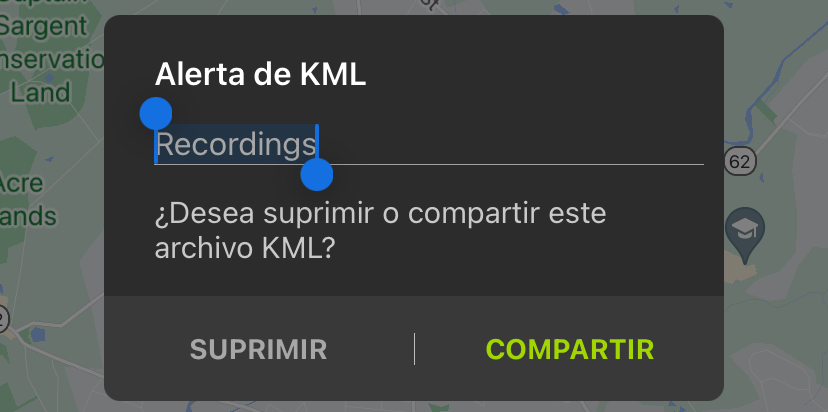 Sargent
nservatio
Land

Acre
ands

62

Alerta de KML

Recordings

¿Desea suprimir o compartir este archivo KML?

SUPRIMIR

COMPARTIR